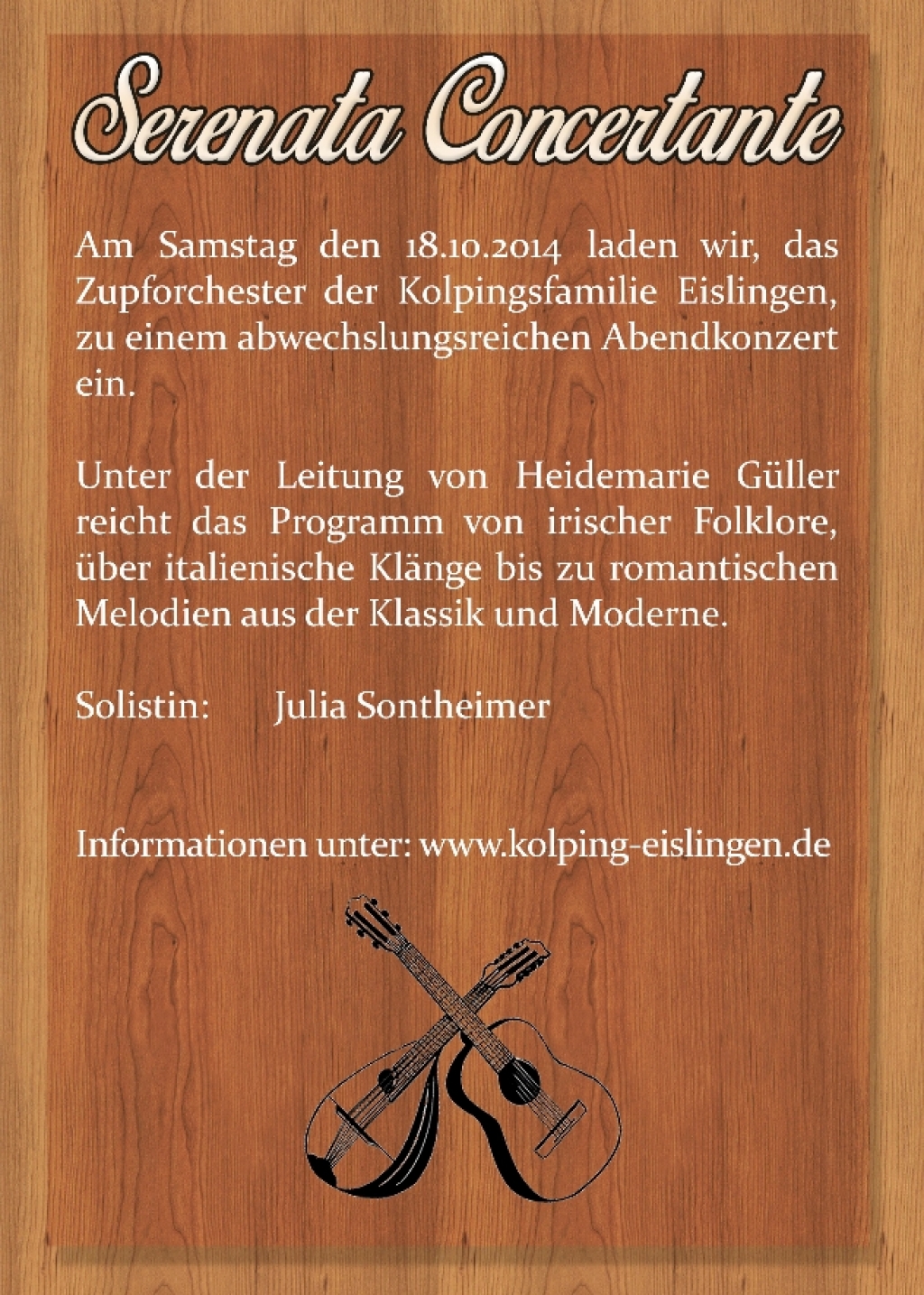 Serenata Concertante

Am Samstag den 18.10.2014 laden wir, das Zupforchester der Kolpingsfamilie Eislingen, zu einem abwechslungsreichen Abendkonzert ein.

Unter der Leitung von Heidemarie Güller reicht das Programm von irischer Folklore, über italienische Klänge bis zu romantischen Melodien aus der Klassik und Moderne.

Solistin: Julia Sontheimer

Informationen unter: www.kolping-eislingen.de